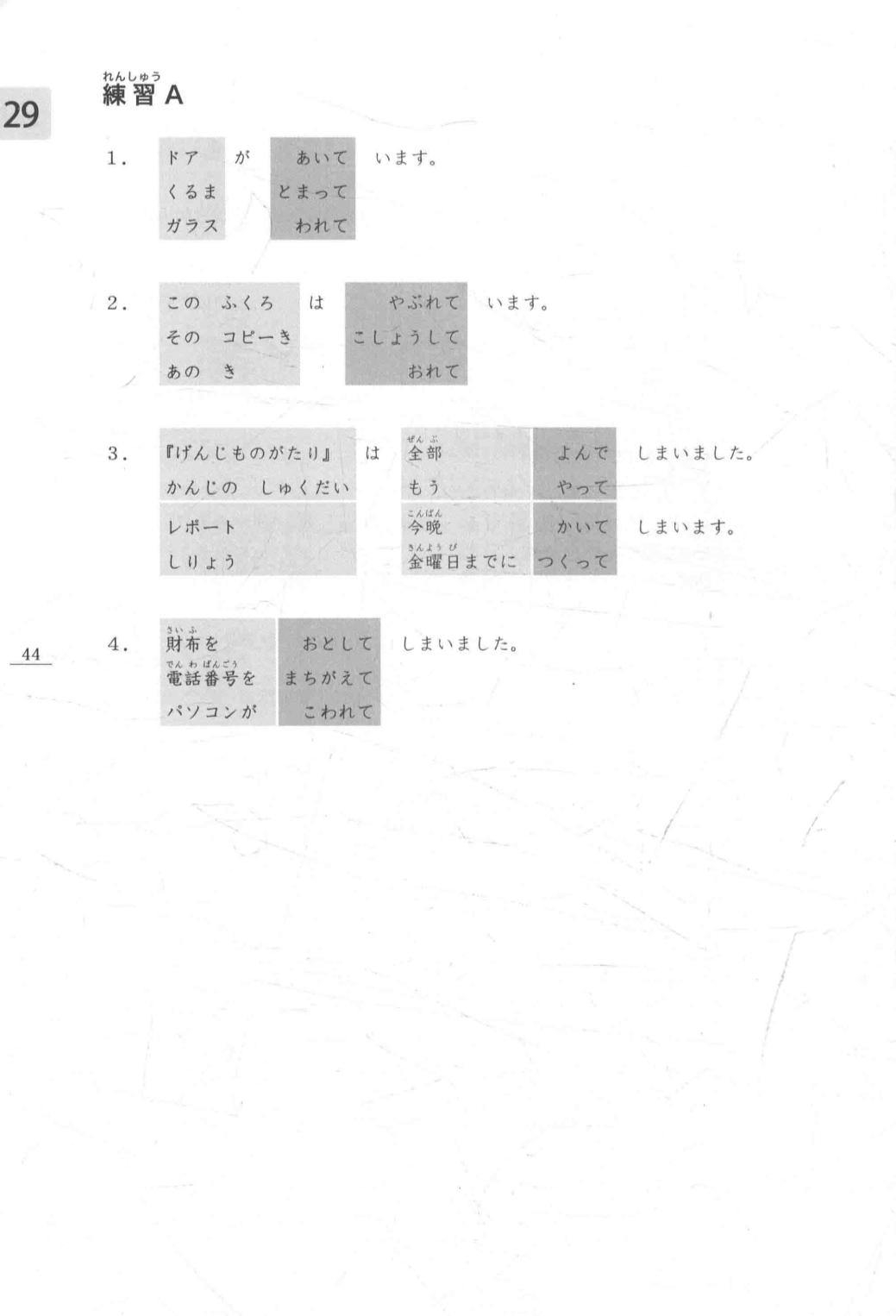 29

れんしゅう
練習 A

1. ドア が あいて います。
くるま とまって
ガラス われて

2. この ふくろ は やぶれて います。
その コピーき こしょうして
あの き おれて

3. 『げんじものがたり』 は ぜんぶ 全部 よんで しまいました。
かんじの しゅくだい もう やって
レポート こんばん 今晩 かいて しまいます。
しりょう きんようび 金曜日までに つくって

44

4. さいふ 財布を おとして しまいました。
でんわばんごう 電話番号を まちがえて
パソコンが こわれて